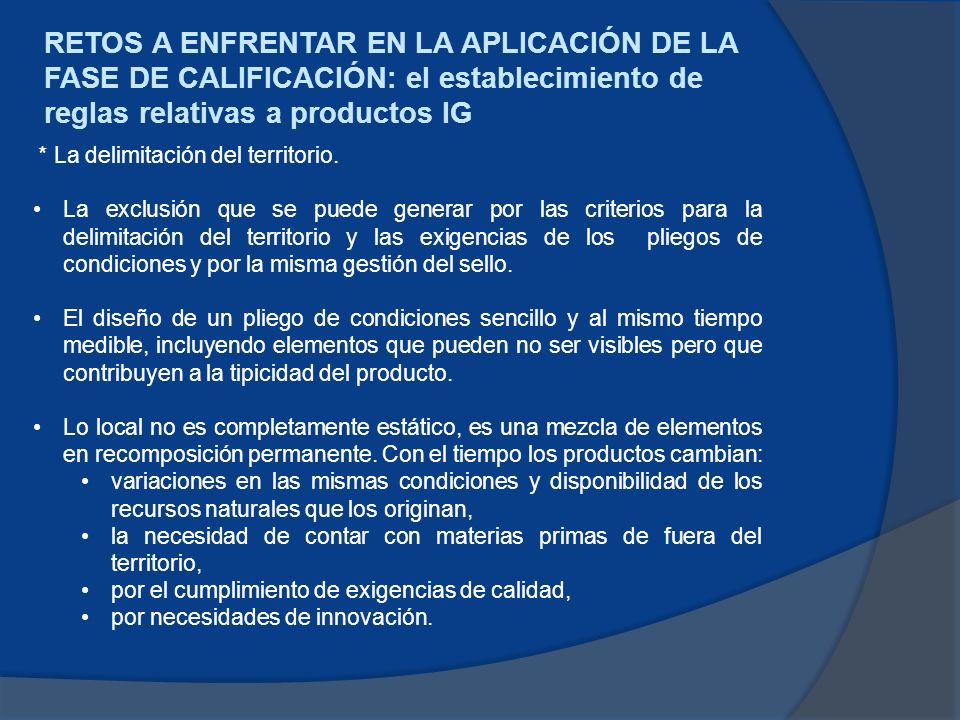 RETOS A ENFRENTAR EN LA APLICACIÓN DE LA FASE DE CALIFICACIÓN: el establecimiento de reglas relativas a productos IG

* La delimitación del territorio.

• La exclusión que se puede generar por las criterios para la delimitación del territorio y las exigencias de los pliegos de condiciones y por la misma gestión del sello.

• El diseño de un pliego de condiciones sencillo y al mismo tiempo medible, incluyendo elementos que pueden no ser visibles pero que contribuyen a la tipicidad del producto.

• Lo local no es completamente estático, es una mezcla de elementos en recomposición permanente. Con el tiempo los productos cambian:
  • variaciones en las mismas condiciones y disponibilidad de los recursos naturales que los originan,
  • la necesidad de contar con materias primas de fuera del territorio,
  • por el cumplimiento de exigencias de calidad,
  • por necesidades de innovación.